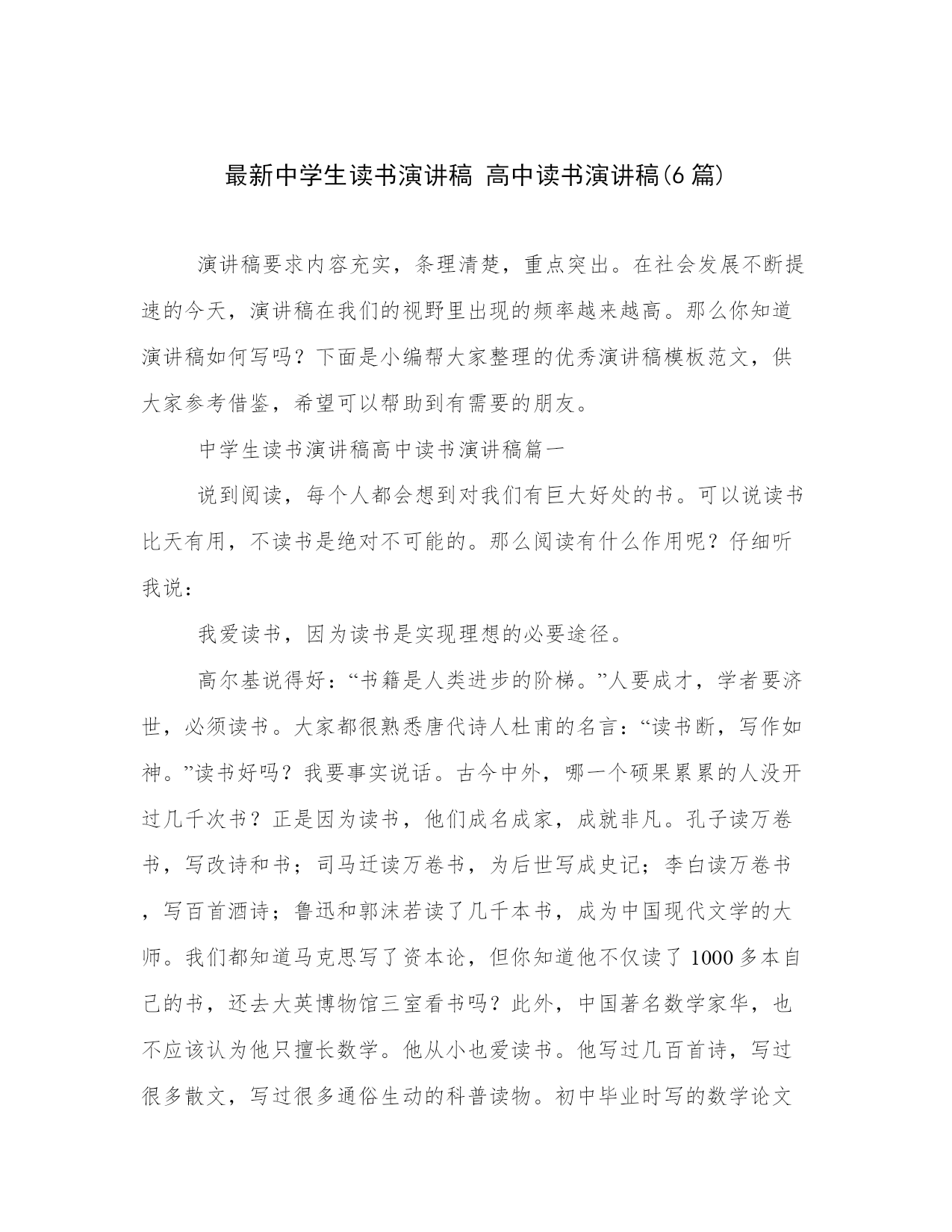 最新中学生读书演讲稿 高中读书演讲稿(6篇)

演讲稿要求内容充实，条理清楚，重点突出。在社会发展不断提速的今天，演讲稿在我们的视野里出现的频率越来越高。那么你知道演讲稿如何写吗？下面是小编帮大家整理的优秀演讲稿模板范文，供大家参考借鉴，希望可以帮助到有需要的朋友。

中学生读书演讲稿高中读书演讲稿篇一

说到阅读，每个人都会想到对我们有巨大好处的书。可以说读书比天有用，不读书是绝对不可能的。那么阅读有什么作用呢？仔细听我说：

我爱读书，因为读书是实现理想的必要途径。

高尔基说得好：“书籍是人类进步的阶梯。”人要成才，学者要济世，必须读书。大家都很熟悉唐代诗人杜甫的名言：“读书断，写作如神。”读书好吗？我要事实说话。古今中外，哪一个硕果累累的人没开过几千次书？正是因为读书，他们成名成家，成就非凡。孔子读万卷书，写改诗和书；司马迁读万卷书，为后世写成史记；李白读万卷书，写百首酒诗；鲁迅和郭沫若读了几千本书，成为中国现代文学的大师。我们都知道马克思写了资本论，但你知道他不仅读了1000多本自己的书，还去大英博物馆三室看书吗？此外，中国著名数学家华，也不应该认为他只擅长数学。他从小也爱读书。他写过几百首诗，写过很多散文，写过很多通俗生动的科普读物。初中毕业时写的数学论文